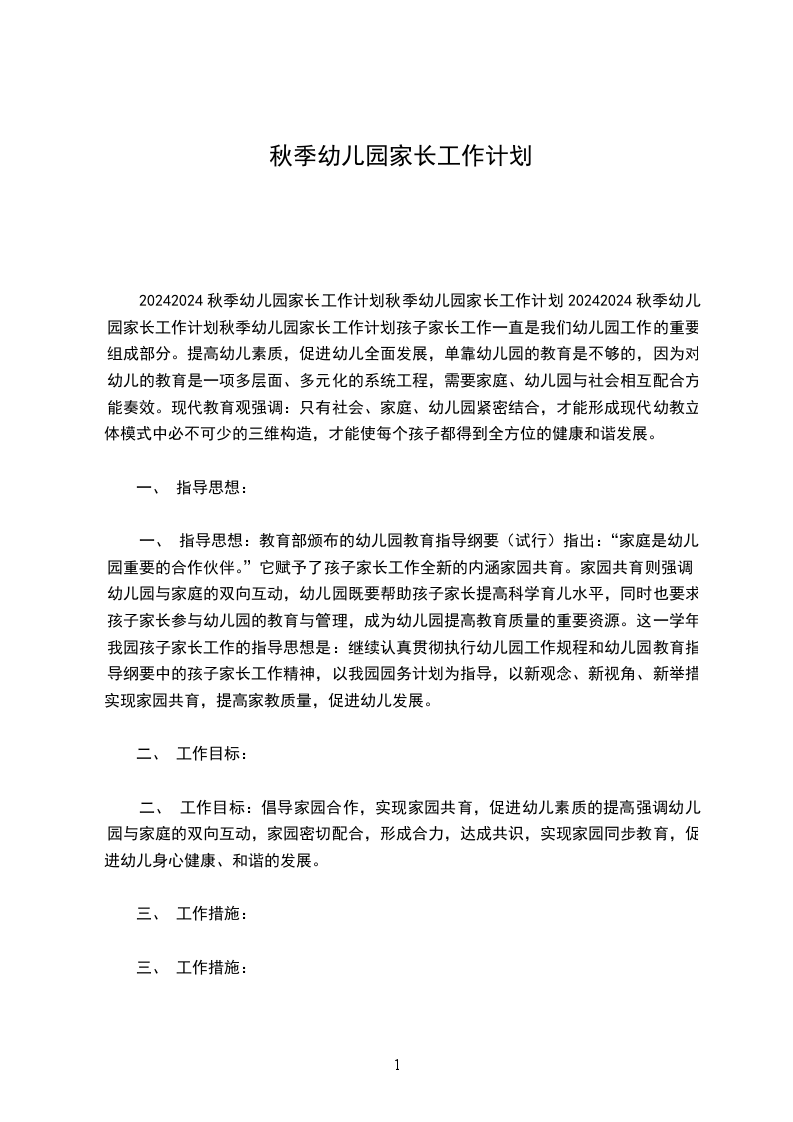 秋季幼儿园家长工作计划

20242024 秋季幼儿园家长工作计划秋季幼儿园家长工作计划 20242024 秋季幼儿园家长工作计划秋季幼儿园家长工作计划孩子家长工作一直是我们幼儿园工作的重要组成部分。提高幼儿素质，促进幼儿全面发展，单靠幼儿园的教育是不够的，因为对幼儿的教育是一项多层面、多元化的系统工程，需要家庭、幼儿园与社会相互配合方能奏效。现代教育观强调：只有社会、家庭、幼儿园紧密结合，才能形成现代幼教立体模式中必不可少的三维构造，才能使每个孩子都得到全方位的健康和谐发展。

一、 指导思想：

一、 指导思想：教育部颁布的幼儿园教育指导纲要（试行）指出：“家庭是幼儿园重要的合作伙伴。”它赋予了孩子家长工作全新的内涵家园共育。家园共育则强调幼儿园与家庭的双向互动，幼儿园既要帮助孩子家长提高科学育儿水平，同时也要求孩子家长参与幼儿园的教育与管理，成为幼儿园提高教育质量的重要资源。这一学年我园孩子家长工作的指导思想是：继续认真贯彻执行幼儿园工作规程和幼儿园教育指导纲要中的孩子家长工作精神，以我园园务计划为指导，以新观念、新视角、新举措实现家园共育，提高家教质量，促进幼儿发展。

二、 工作目标：

二、 工作目标：倡导家园合作，实现家园共育，促进幼儿素质的提高强调幼儿园与家庭的双向互动，家园密切配合，形成合力，达成共识，实现家园同步教育，促进幼儿身心健康、和谐的发展。

三、 工作措施：

三、 工作措施：

1